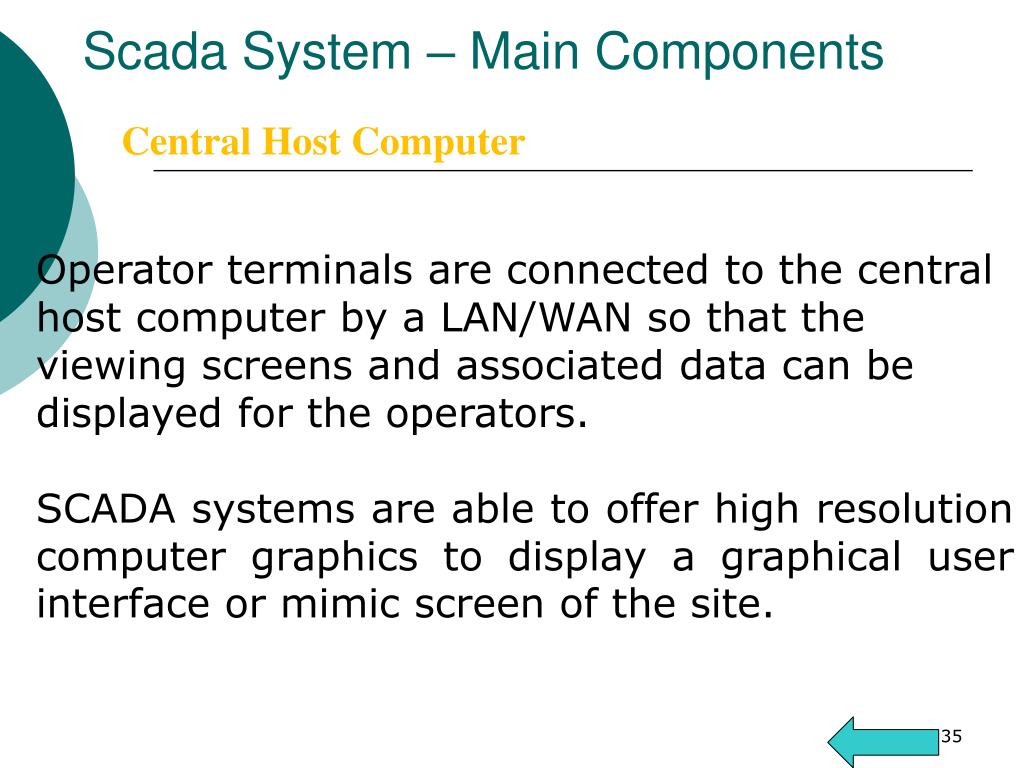 Scada System – Main Components

Central Host Computer

Operator terminals are connected to the central host computer by a LAN/WAN so that the viewing screens and associated data can be displayed for the operators.

SCADA systems are able to offer high resolution computer graphics to display a graphical user interface or mimic screen of the site.

35